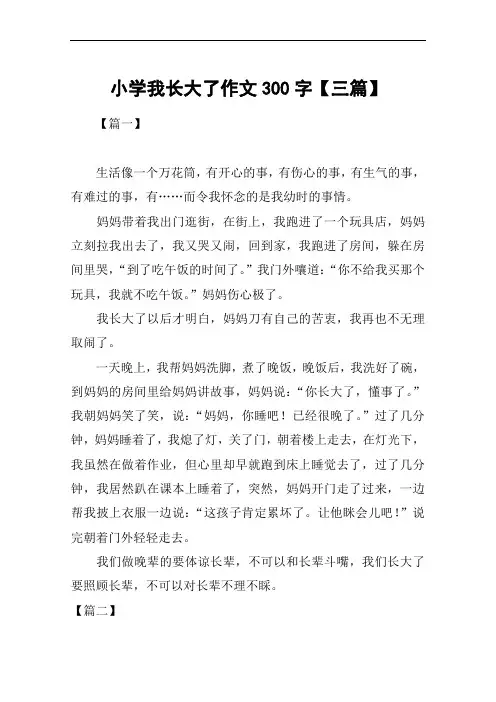 小学我长大了作文 300 字【三篇】

【篇一】

生活像一个万花筒，有开心的事，有伤心的事，有生气的事，有难过的事，有……而令我怀念的是我幼时的事情。

妈妈带着我出门逛街，在街上，我跑进了一个玩具店，妈妈立刻拉我出去了，我又哭又闹，回到家，我跑进了房间，躲在房间里哭，“到了吃午饭的时间了。”我门外嚷道：“你不给我买那个玩具，我就不吃午饭。”妈妈伤心极了。

我长大了以后才明白，妈妈刀有自己的苦衷，我再也不无理取闹了。

一天晚上，我帮妈妈洗脚，煮了晚饭，晚饭后，我洗好了碗，到妈妈的房间里给妈妈讲故事，妈妈说：“你长大了，懂事了。”我朝妈妈笑了笑，说：“妈妈，你睡吧！已经很晚了。”过了几分钟，妈妈睡着了，我熄了灯，关了门，朝着楼上走去，在灯光下，我虽然在做着作业，但心里却早就跑到床上睡觉去了，过了几分钟，我居然趴在课本上睡着了，突然，妈妈开门走了过来，一边帮我披上衣服一边说：“这孩子肯定累坏了。让他眯会儿吧！”说完朝着门外轻轻走去。

我们做晚辈的要体谅长辈，不可以和长辈斗嘴，我们长大了要照顾长辈，不可以对长辈不理不睬。

【篇二】